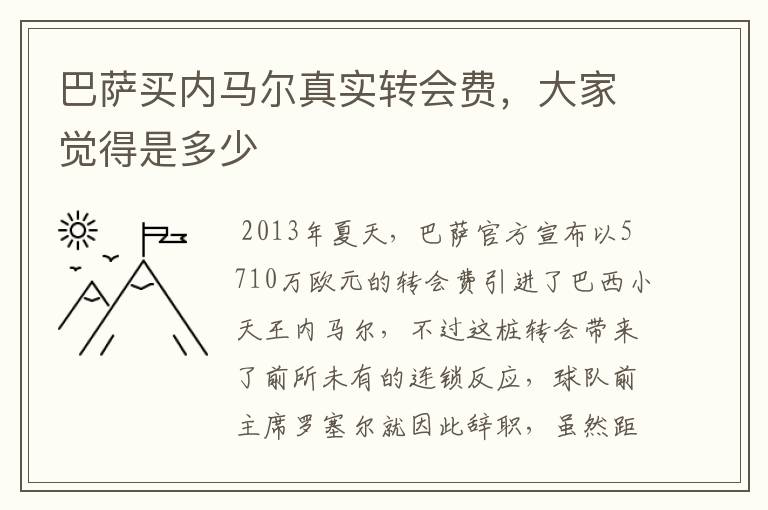 巴萨买内马尔真实转会费，大家觉得是多少

2013年夏天，巴萨官方宣布以5710万欧元的转会费引进了巴西小天王内马尔，不过这桩转会带来了前所未有的连锁反应，球队前主席罗塞尔就因此辞职，虽然距